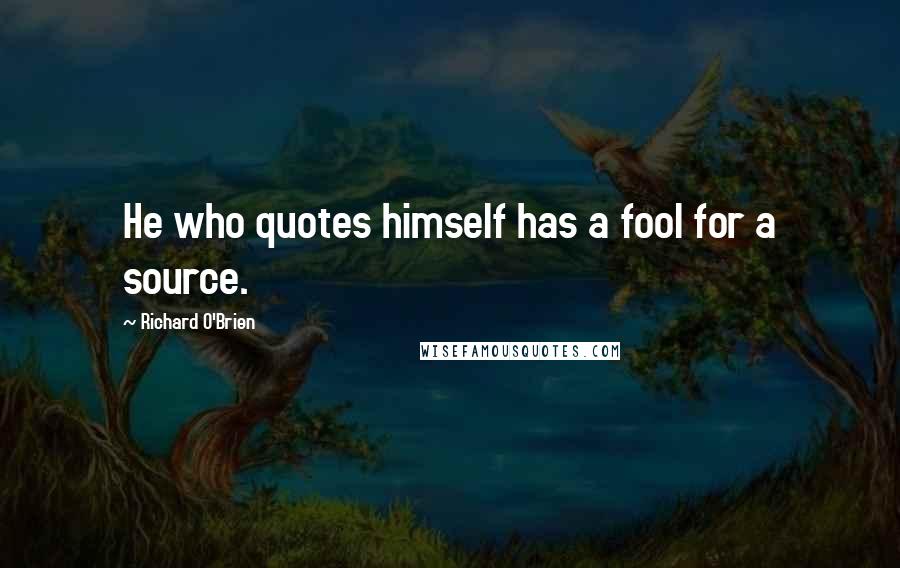 He who quotes himself has a fool for a source.

~ Richard O'Brien

WISEFAMOUSQUOTES.COM